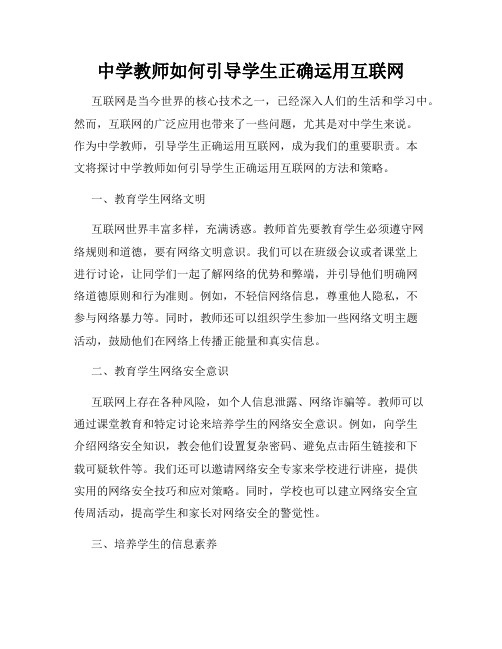 中学教师如何引导学生正确运用互联网

互联网是当今世界的核心技术之一，已经深入人们的生活和学习中。然而，互联网的广泛应用也带来了一些问题，尤其是对中学生来说。作为中学教师，引导学生正确运用互联网，成为我们的重要职责。本文将探讨中学教师如何引导学生正确运用互联网的方法和策略。

一、教育学生网络文明

互联网世界丰富多样，充满诱惑。教师首先要教育学生必须遵守网络规则和道德，要有网络文明意识。我们可以在班级会议或者课堂上进行讨论，让同学们一起了解网络的优势和弊端，并引导他们明确网络道德原则和行为准则。例如，不轻信网络信息，尊重他人隐私，不参与网络暴力等。同时，教师还可以组织学生参加一些网络文明主题活动，鼓励他们在网络上传播正能量和真实信息。

二、教育学生网络安全意识

互联网上存在各种风险，如个人信息泄露、网络诈骗等。教师可以通过课堂教育和特定讨论来培养学生的网络安全意识。例如，向学生介绍网络安全知识，教会他们设置复杂密码、避免点击陌生链接和下载可疑软件等。我们还可以邀请网络安全专家来学校进行讲座，提供实用的网络安全技巧和应对策略。同时，学校也可以建立网络安全宣传周活动，提高学生和家长对网络安全的警觉性。

三、培养学生的信息素养